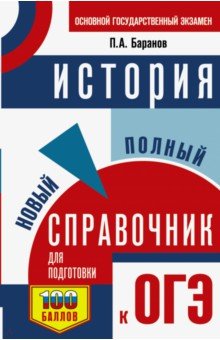 ОСНОВНОЙ ГОСУДАРСТВЕННЫЙ ЭКЗАМЕН

П.А. Баранов

ИСТОРИЯ

НОВЫЙ

ПОЛНЫЙ

СПРАВОЧНИК

ДЛЯ ПОДГОТОВКИ

К ОГЭ

100 БАЛЛОВ